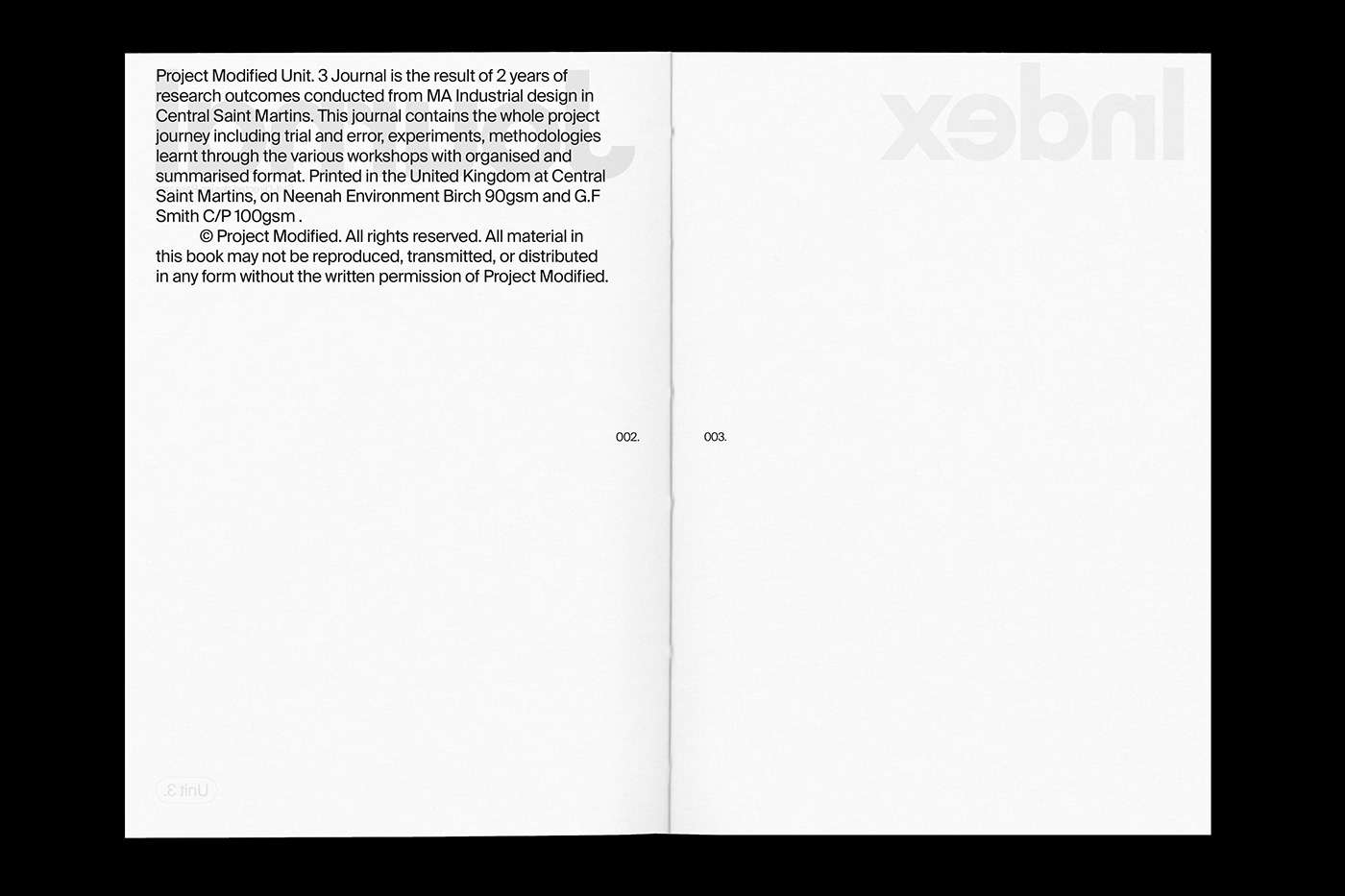 Project Modified Unit. 3 Journal is the result of 2 years of research outcomes conducted from MA Industrial design in Central Saint Martins. This journal contains the whole project journey including trial and error, experiments, methodologies learnt through the various workshops with organised and summarised format. Printed in the United Kingdom at Central Saint Martins, on Neenah Environment Birch 90gsm and G.F Smith C/P 100gsm .

© Project Modified. All rights reserved. All material in this book may not be reproduced, transmitted, or distributed in any form without the written permission of Project Modified.

002.

Unit 3.

Index

003.